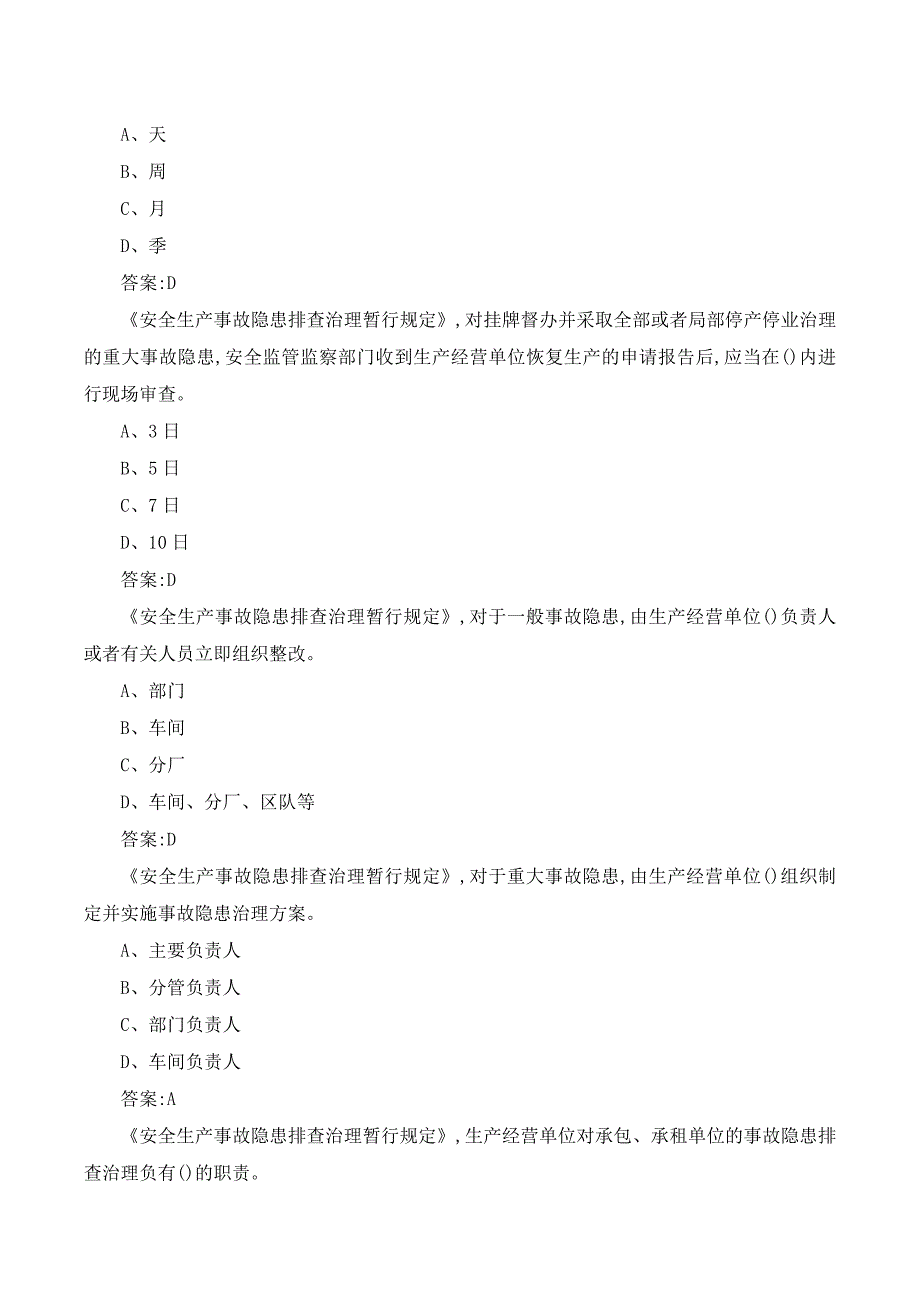 A、天

B、周

C、月

D、季

答案:D

《安全生产事故隐患排查治理暂行规定》,对挂牌督办并采取全部或者局部停产停业治理的重大事故隐患,安全监管监察部门收到生产经营单位恢复生产的申请报告后,应当在()内进行现场审查。

A、3日

B、5日

C、7日

D、10日

答案:D

《安全生产事故隐患排查治理暂行规定》,对于一般事故隐患,由生产经营单位()负责人或者有关人员立即组织整改。

A、部门

B、车间

C、分厂

D、车间、分厂、区队等

答案:D

《安全生产事故隐患排查治理暂行规定》,对于重大事故隐患,由生产经营单位()组织制定并实施事故隐患治理方案。

A、主要负责人

B、分管负责人

C、部门负责人

D、车间负责人

答案:A

《安全生产事故隐患排查治理暂行规定》,生产经营单位对承包、承租单位的事故隐患排查治理负有()的职责。